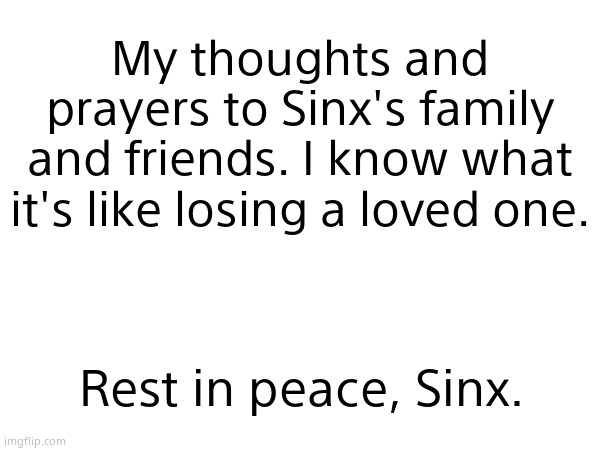 My thoughts and prayers to Sinx's family and friends. I know what it's like losing a loved one.

Rest in peace, Sinx.

imgflip.com